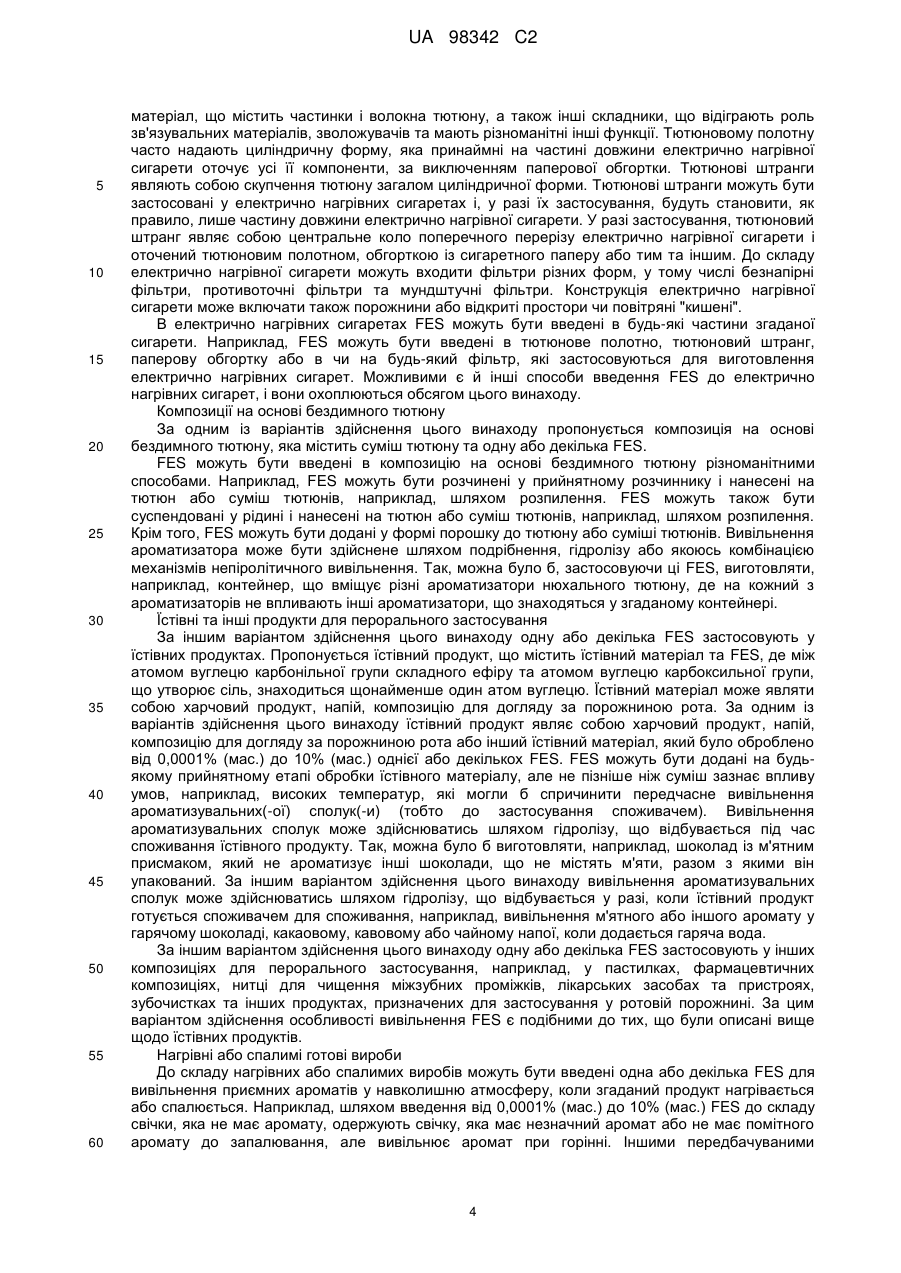 UA 98342 C2

матеріал, що містить частинки і волокна тютюну, а також інші складники, що відіграють роль зв'язувальних матеріалів, зволожувачів та мають різноманітні інші функції. Тютюновому полотну часто надають циліндричну форму, яка принаймні на частині довжини електрично нагрівної сигарети оточує усі її компоненти, за виключенням паперової обгортки. Тютюнові штранги

5 являють собою скупчення тютюну загалом циліндричної форми. Тютюнові штранги можуть бути застосовані у електрично нагрівних сигаретах і, у разі їх застосування, будуть становити, як правило, лише частину довжини електрично нагрівної сигарети. У разі застосування, тютюновий штранг являє собою центральне коло поперечного перерізу електрично нагрівної сигарети і оточений тютюновим полотном, обгорткою із сигаретного паперу або тим та іншим. До складу

10 електрично нагрівної сигарети можуть входити фільтри різних форм, у тому числі безнапірні фільтри, противоточні фільтри та мундштучні фільтри. Конструкція електрично нагрівної сигарети може включати також порожнини або відкриті простори чи повітряні "кишені".

В електрично нагрівних сигаретах FES можуть бути введені в будь-які частини згаданої сигарети. Наприклад, FES можуть бути введені в тютюнове полотно, тютюновий штранг,

15 паперову обгортку або в чи на будь-який фільтр, які застосовуються для виготовлення електрично нагрівних сигарет. Можливими є й інші способи введення FES до електрично нагрівних сигарет, і вони охоплюються обсягом цього винаходу.

Композиції на основі бездимного тютюну

За одним із варіантів здійснення цього винаходу пропонується композиція на основі

20 бездимного тютюну, яка містить суміш тютюну та одну або декілька FES.

FES можуть бути введені в композицію на основі бездимного тютюну різноманітними способами. Наприклад, FES можуть бути розчинені у прийнятному розчиннику і нанесені на тютюн або суміш тютюнів, наприклад, шляхом розпилення. FES можуть також бути суспендовані у рідині і нанесені на тютюн або суміш тютюнів, наприклад, шляхом розпилення.

25 Крім того, FES можуть бути додані у формі порошку до тютюну або суміші тютюнів. Вивільнення ароматизатора може бути здійснене шляхом подрібнення, гідролізу або якоюсь комбінацією механізмів непіролітичного вивільнення. Так, можна було б, застосовуючи ці FES, виготовляти, наприклад, контейнер, що вміщує різні ароматизатори нюхального тютюну, де на кожний з ароматизаторів не впливають інші ароматизатори, що знаходяться у згаданому контейнері.

30 Їстівні та інші продукти для перорального застосування

За іншим варіантом здійснення цього винаходу одну або декілька FES застосовують у їстівних продуктах. Пропонується їстівний продукт, що містить їстівний матеріал та FES, де між атомом вуглецю карбонільної групи складного ефіру та атомом вуглецю карбоксильної групи, що утворює сіль, знаходиться щонайменше один атом вуглецю. Їстівний матеріал може являти

35 собою харчовий продукт, напій, композицію для догляду за порожниною рота. За одним із варіантів здійснення цього винаходу їстівний продукт являє собою харчовий продукт, напій, композицію для догляду за порожниною рота або інший їстівний матеріал, який було оброблено від 0,0001% (мас.) до 10% (мас.) однієї або декількох FES. FES можуть бути додані на будь-якому прийнятному етапі обробки їстівного матеріалу, але не пізніше ніж суміш зазнає впливу

40 умов, наприклад, високих температур, які могли б спричинити передчасне вивільнення ароматизувальних(-ої) сполук(-и) (тобто до застосування споживачем). Вивільнення ароматизувальних сполук може здійснюватись шляхом гідролізу, що відбувається під час споживання їстівного продукту. Так, можна було б виготовляти, наприклад, шоколад із м'ятним присмаком, який не ароматизує інші шоколади, що не містять м'яти, разом з якими він

45 упакований. За іншим варіантом здійснення цього винаходу вивільнення ароматизувальних сполук може здійснюватись шляхом гідролізу, що відбувається у разі, коли їстівний продукт готується споживачем для споживання, наприклад, вивільнення м'ятного або іншого аромату у гарячому шоколаді, какаовому, кавовому або чайному напої, коли додається гаряча вода.

За іншим варіантом здійснення цього винаходу одну або декілька FES застосовують у інших

50 композиціях для перорального застосування, наприклад, у пастилках, фармацевтичних композиціях, нитці для чищення міжзубних проміжків, лікарських засобах та пристроях, зубочистках та інших продуктах, призначених для застосування у ротовій порожнині. За цим варіантом здійснення особливості вивільнення FES є подібними до тих, що були описані вище щодо їстівних продуктів.

55 Нагрівні або спалимі готові вироби

До складу нагрівних або спалимих виробів можуть бути введені одна або декілька FES для вивільнення приємних ароматів у навколишню атмосферу, коли згаданий продукт нагрівається або спалюється. Наприклад, шляхом введення від 0,0001% (мас.) до 10% (мас.) FES до складу свічки, яка не має аромату, одержують свічку, яка має незначний аромат або не має помітного

60 аромату до запалювання, але вивільнює аромат при горінні. Іншими передбачуваними

4